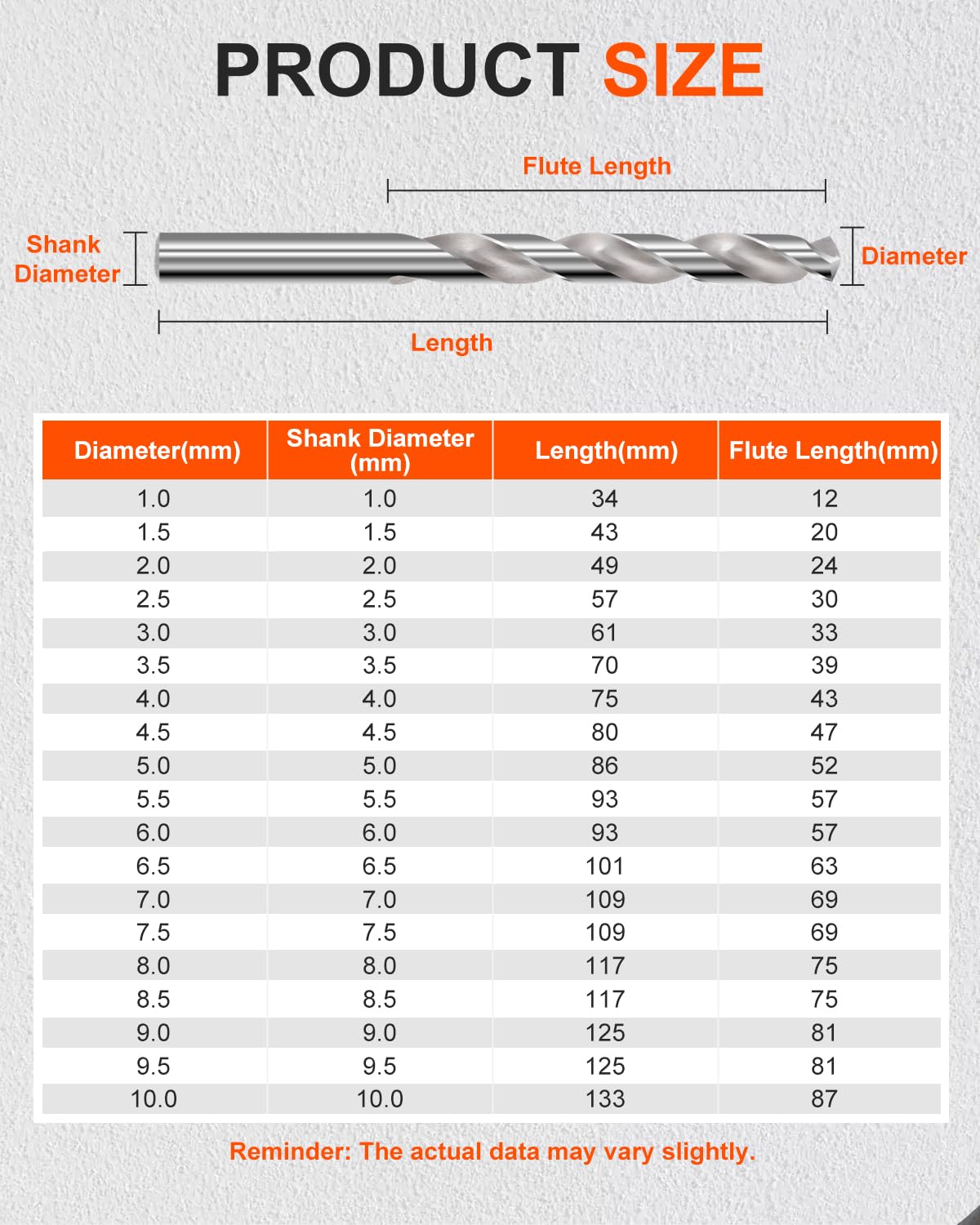 PRODUCT SIZE

Flute Length

Shank Diameter

Diameter

Length

| Diameter(mm) | Shank Diameter (mm) | Length(mm) | Flute Length(mm) |
|---|---|---|---|
| 1.0 | 1.0 | 34 | 12 |
| 1.5 | 1.5 | 43 | 20 |
| 2.0 | 2.0 | 49 | 24 |
| 2.5 | 2.5 | 57 | 30 |
| 3.0 | 3.0 | 61 | 33 |
| 3.5 | 3.5 | 70 | 39 |
| 4.0 | 4.0 | 75 | 43 |
| 4.5 | 4.5 | 80 | 47 |
| 5.0 | 5.0 | 86 | 52 |
| 5.5 | 5.5 | 93 | 57 |
| 6.0 | 6.0 | 93 | 57 |
| 6.5 | 6.5 | 101 | 63 |
| 7.0 | 7.0 | 109 | 69 |
| 7.5 | 7.5 | 109 | 69 |
| 8.0 | 8.0 | 117 | 75 |
| 8.5 | 8.5 | 117 | 75 |
| 9.0 | 9.0 | 125 | 81 |
| 9.5 | 9.5 | 125 | 81 |
| 10.0 | 10.0 | 133 | 87 |

Reminder: The actual data may vary slightly.